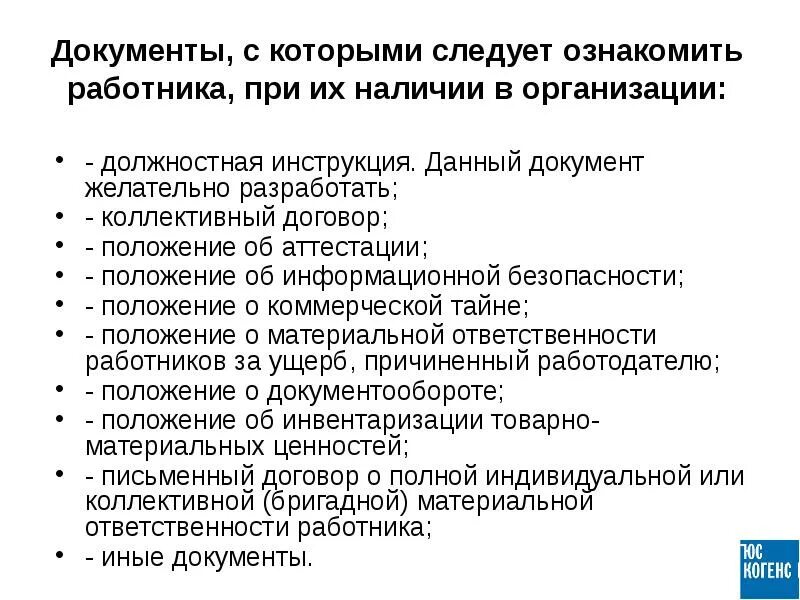 Документы, с которыми следует ознакомить работника, при их наличии в организации:

• - должностная инструкция. Данный документ желательно разработать;
• - коллективный договор;
• - положение об аттестации;
• - положение об информационной безопасности;
• - положение о коммерческой тайне;
• - положение о материальной ответственности работников за ущерб, причиненный работодателю;
• - положение о документообороте;
• - положение об инвентаризации товарно-материальных ценностей;
• - письменный договор о полной индивидуальной или коллективной (бригадной) материальной ответственности работника;
• - иные документы.

ЮС КОГЕНС